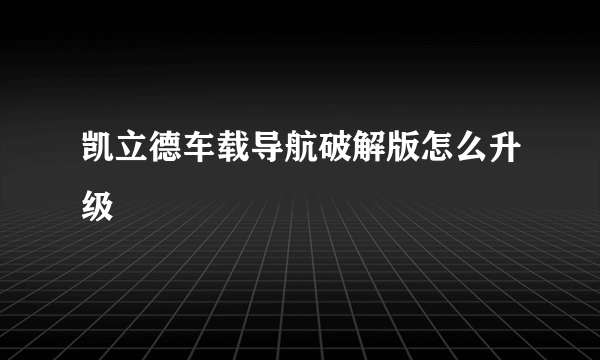 凯立德车载导航破解版怎么升级